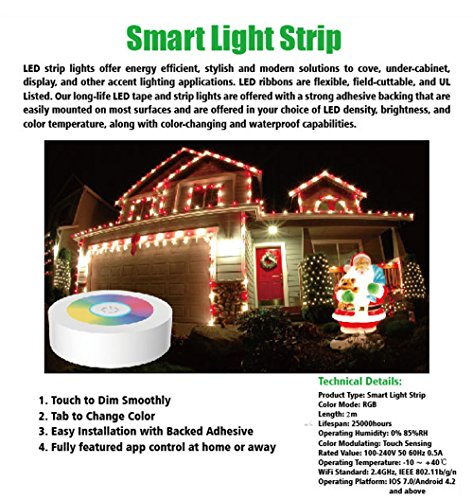 Smart Light Strip

LED strip lights offer energy efficient, stylish and modern solutions to cove, under-cabinet, display, and other accent lighting applications. LED ribbons are flexible, field-cuttable, and UL Listed. Our long-life LED tape and strip lights are offered with a strong adhesive backing that are easily mounted on most surfaces and are offered in your choice of LED density, brightness, and color temperature, along with color-changing and waterproof capabilities.

1. Touch to Dim Smoothly
2. Tab to Change Color
3. Easy Installation with Backed Adhesive
4. Fully featured app control at home or away

Technical Details:
Product Type: Smart Light Strip
Color Mode: RGB
Length: 2m
Lifespan: 25000hours
Operating Humidity: 0% 85%RH
Color Modulating: Touch Sensing
Rated Value: 100-240V 50 60Hz 0.5A
Operating Temperature: -10 ~ +40℃
WiFi Standard: 2.4GHz, IEEE 802.11b/g/n
Operating Platform: IOS 7.0/Android 4.2 and above